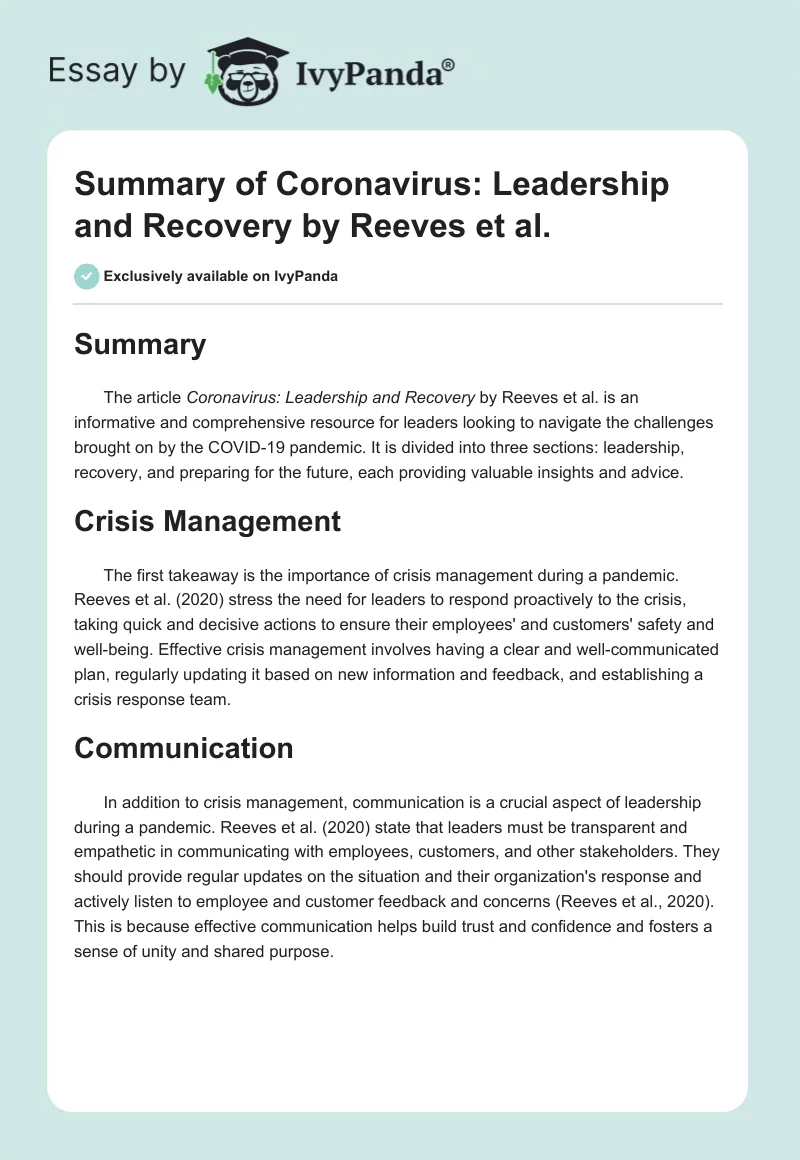 Essay by IvyPanda®

Summary of Coronavirus: Leadership and Recovery by Reeves et al.

Exclusively available on IvyPanda

Summary

The article Coronavirus: Leadership and Recovery by Reeves et al. is an informative and comprehensive resource for leaders looking to navigate the challenges brought on by the COVID-19 pandemic. It is divided into three sections: leadership, recovery, and preparing for the future, each providing valuable insights and advice.

Crisis Management

The first takeaway is the importance of crisis management during a pandemic. Reeves et al. (2020) stress the need for leaders to respond proactively to the crisis, taking quick and decisive actions to ensure their employees' and customers' safety and well-being. Effective crisis management involves having a clear and well-communicated plan, regularly updating it based on new information and feedback, and establishing a crisis response team.

Communication

In addition to crisis management, communication is a crucial aspect of leadership during a pandemic. Reeves et al. (2020) state that leaders must be transparent and empathetic in communicating with employees, customers, and other stakeholders. They should provide regular updates on the situation and their organization's response and actively listen to employee and customer feedback and concerns (Reeves et al., 2020). This is because effective communication helps build trust and confidence and fosters a sense of unity and shared purpose.